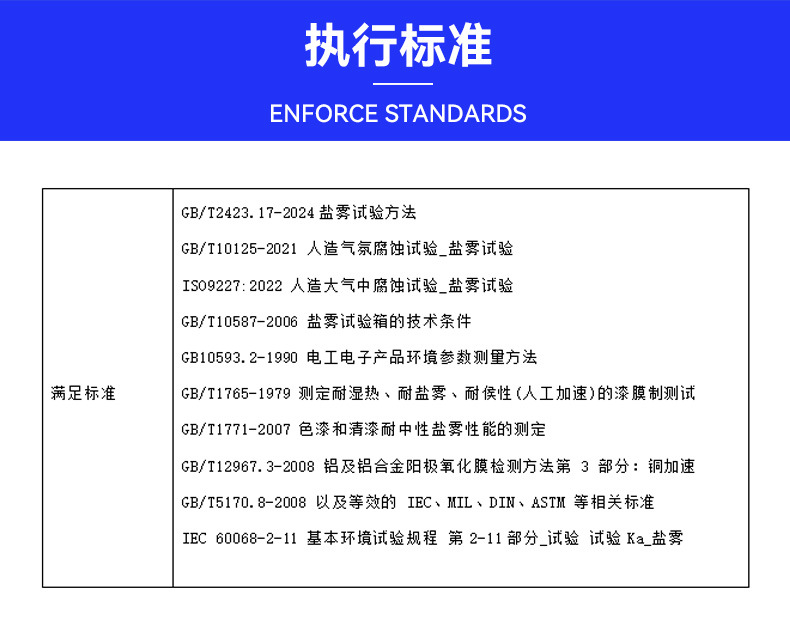 执行标准

ENFORCE STANDARDS

| 满足标准 | GB/T2423.17-2024 盐雾试验方法<br>GB/T10125-2021 人造气氛腐蚀试验_盐雾试验<br>ISO9227:2022 人造大气中腐蚀试验_盐雾试验<br>GB/T10587-2006 盐雾试验箱的技术条件<br>GB10593.2-1990 电工电子产品环境参数测量方法<br>GB/T1765-1979 测定耐湿热、耐盐雾、耐侯性(人工加速)的漆膜制测试<br>GB/T1771-2007 色漆和清漆耐中性盐雾性能的测定<br>GB/T12967.3-2008 铝及铝合金阳极氧化膜检测方法第 3 部分：铜加速<br>GB/T5170.8-2008 以及等效的 IEC、MIL、DIN、ASTM 等相关标准<br>IEC 60068-2-11 基本环境试验规程 第 2-11 部分_试验 试验 Ka_盐雾 |
|---|---|